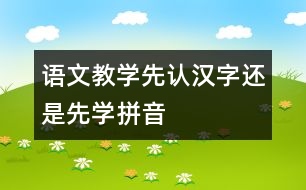 语文教学先认汉字还是先学拼音